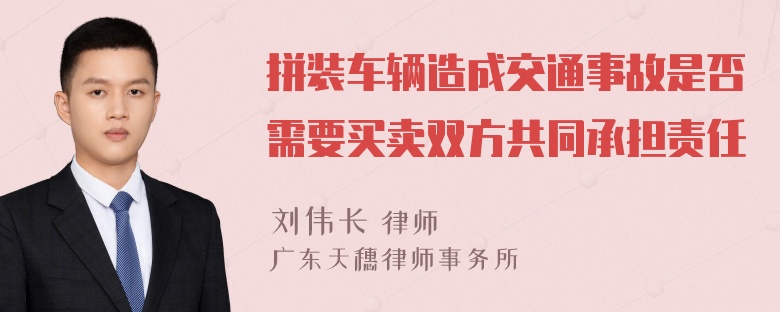 拼装车辆造成交通事故是否需要买卖双方共同承担责任

刘伟长 律师
广东天穗律师事务所